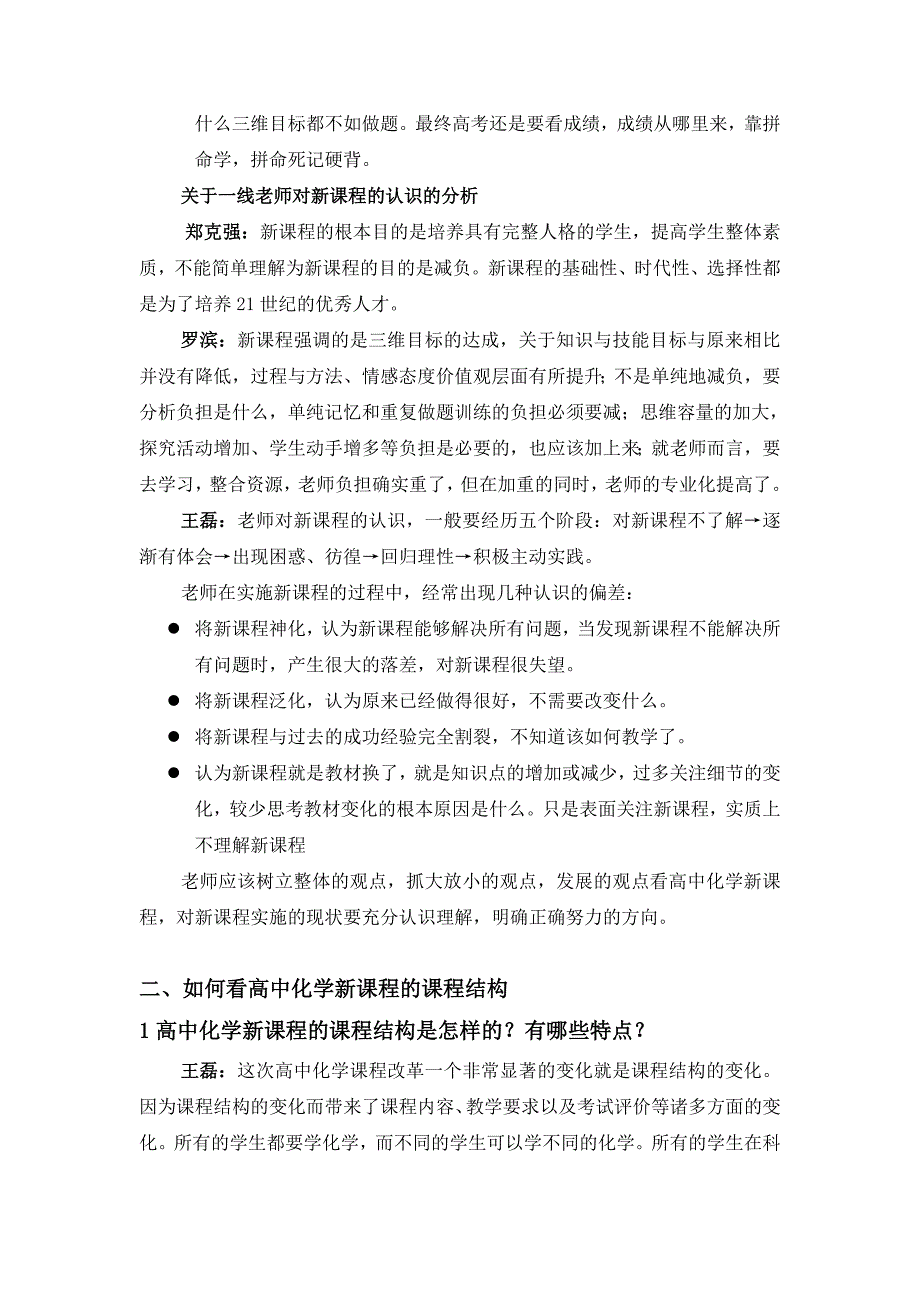 什么三维目标都不如做题。最终高考还是要看成绩，成绩从哪里来，靠拼命学，拼命死记硬背。

关于一线老师对新课程的认识的分析

郑克强：新课程的根本目的是培养具有完整人格的学生，提高学生整体素质，不能简单理解为新课程的目的是减负。新课程的基础性、时代性、选择性都是为了培养21世纪的优秀人才。

罗滨：新课程强调的是三维目标的达成，关于知识与技能目标与原来相比并没有降低，过程与方法、情感态度价值观层面有所提升；不是单纯地减负，要分析负担是什么，单纯记忆和重复做题训练的负担必须要减；思维容量的加大，探究活动增加、学生动手增多等负担是必要的，也应该加上来；就老师而言，要去学习，整合资源，老师负担确实重了，但在加重的同时，老师的专业化提高了。

王磊：老师对新课程的认识，一般要经历五个阶段：对新课程不了解→逐渐有体会→出现困惑、彷徨→回归理性→积极主动实践。

老师在实施新课程的过程中，经常出现几种认识的偏差：

● 将新课程神化，认为新课程能够解决所有问题，当发现新课程不能解决所有问题时，产生很大的落差，对新课程很失望。
● 将新课程泛化，认为原来已经做得很好，不需要改变什么。
● 将新课程与过去的成功经验完全割裂，不知道该如何教学了。
● 认为新课程就是教材换了，就是知识点的增加或减少，过多关注细节的变化，较少思考教材变化的根本原因是什么。只是表面关注新课程，实质上不理解新课程

老师应该树立整体的观点，抓大放小的观点，发展的观点看高中化学新课程，对新课程实施的现状要充分认识理解，明确正确努力的方向。

二、如何看高中化学新课程的课程结构

1 高中化学新课程的课程结构是怎样的？有哪些特点？

王磊：这次高中化学课程改革一个非常显著的变化就是课程结构的变化。因为课程结构的变化而带来了课程内容、教学要求以及考试评价等诸多方面的变化。所有的学生都要学化学，而不同的学生可以学不同的化学。所有的学生在科